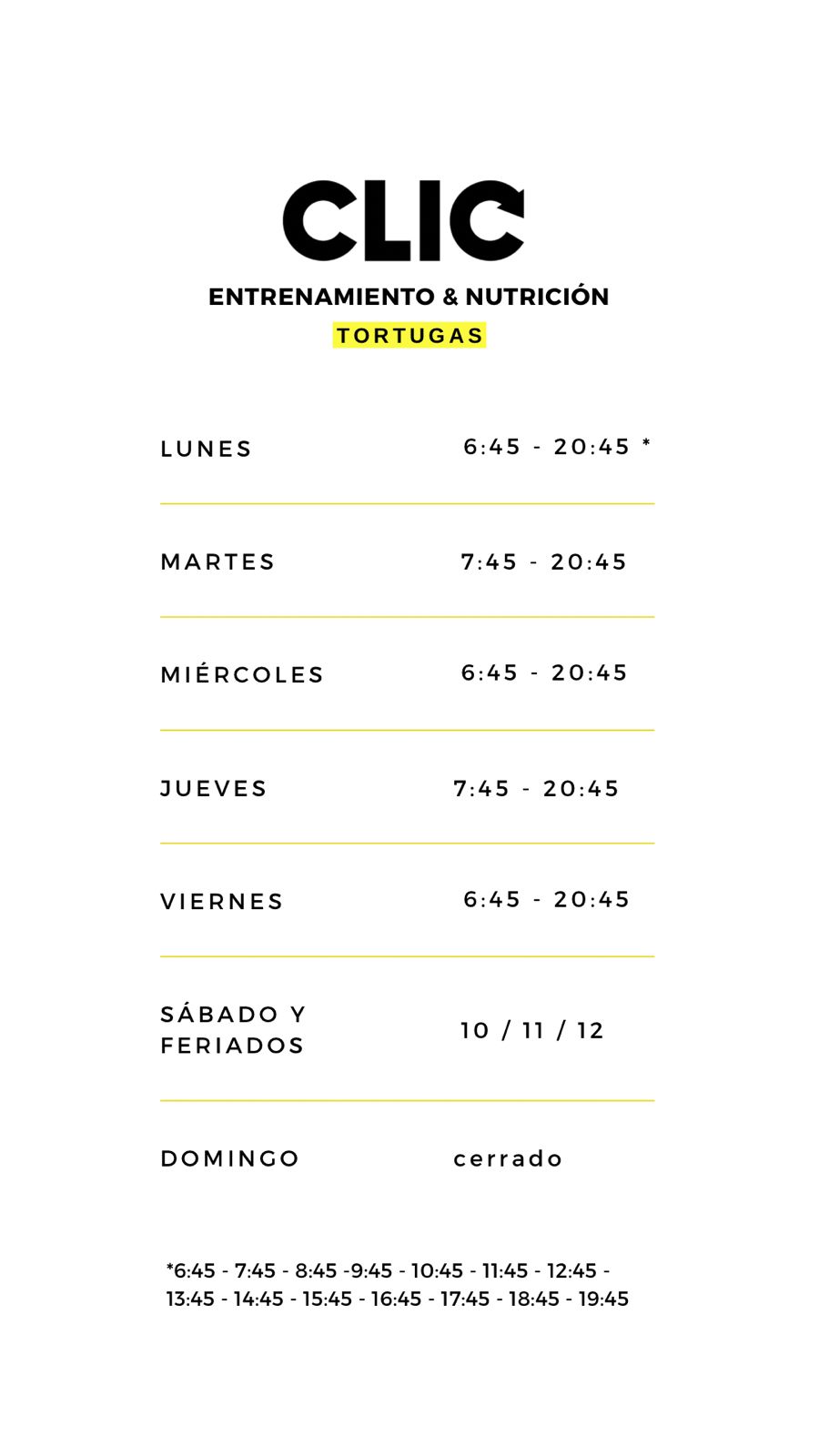 CLIC

ENTRENAMIENTO & NUTRICIÓN

TORTUGAS

LUNES 6:45 - 20:45 *

MARTES 7:45 - 20:45

MIÉRCOLES 6:45 - 20:45

JUEVES 7:45 - 20:45

VIERNES 6:45 - 20:45

SÁBADO Y FERIADOS 10 / 11 / 12

DOMINGO cerrado

*6:45 - 7:45 - 8:45 -9:45 - 10:45 - 11:45 - 12:45 - 13:45 - 14:45 - 15:45 - 16:45 - 17:45 - 18:45 - 19:45